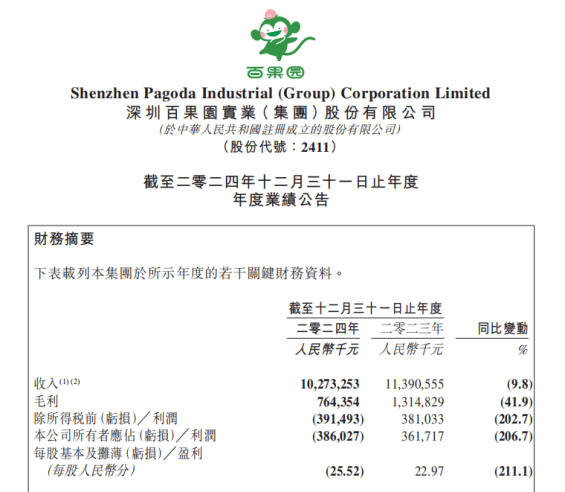 百果园

Shenzhen Pagoda Industrial (Group) Corporation Limited
深圳百果園實業(集團)股份有限公司
(於中華人民共和國註冊成立的股份有限公司)
(股份代號:2411)

截至二零二四年十二月三十一日止年度
年度業績公告

財務摘要

下表載列本集團於所示年度的若干關鍵財務資料。

| | 截至十二月三十一日止年度 | | |
|---|---|---|---|
| | 二零二四年 | 二零二三年 | 同比變動 |
| | 人民幣千元 | 人民幣千元 | % |
| 收入$^{(1)(2)}$ | 10,273,253 | 11,390,555 | (9.8) |
| 毛利 | 764,354 | 1,314,829 | (41.9) |
| 除所得税前(虧損)/利潤 | (391,493) | 381,033 | (202.7) |
| 本公司所有者應佔(虧損)/利潤 | (386,027) | 361,717 | (206.7) |
| 每股基本及攤薄(虧損)/盈利 (每股人民幣分) | (25.52) | 22.97 | (211.1) |